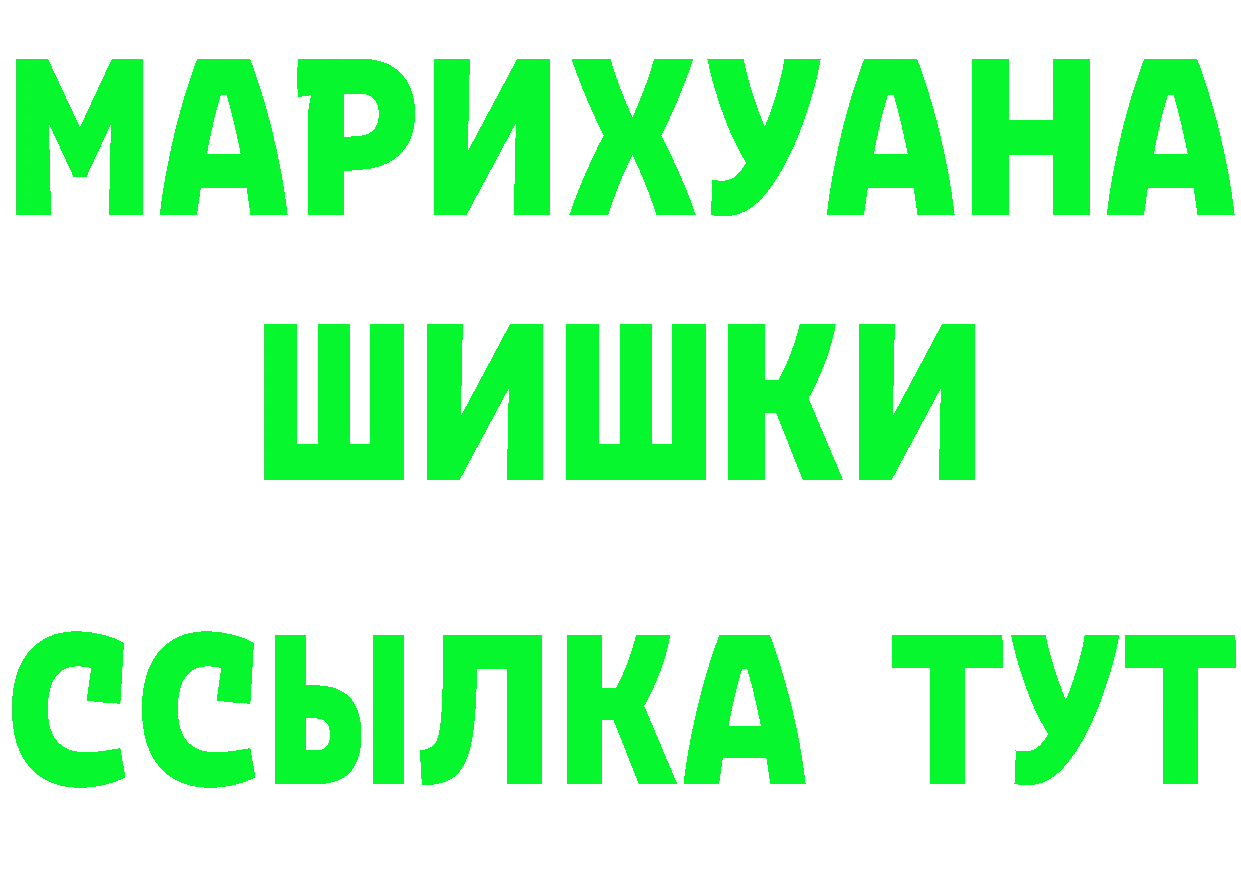 МАРИХУАНА
ШИШКИ
ССЫЛКА ТУТ